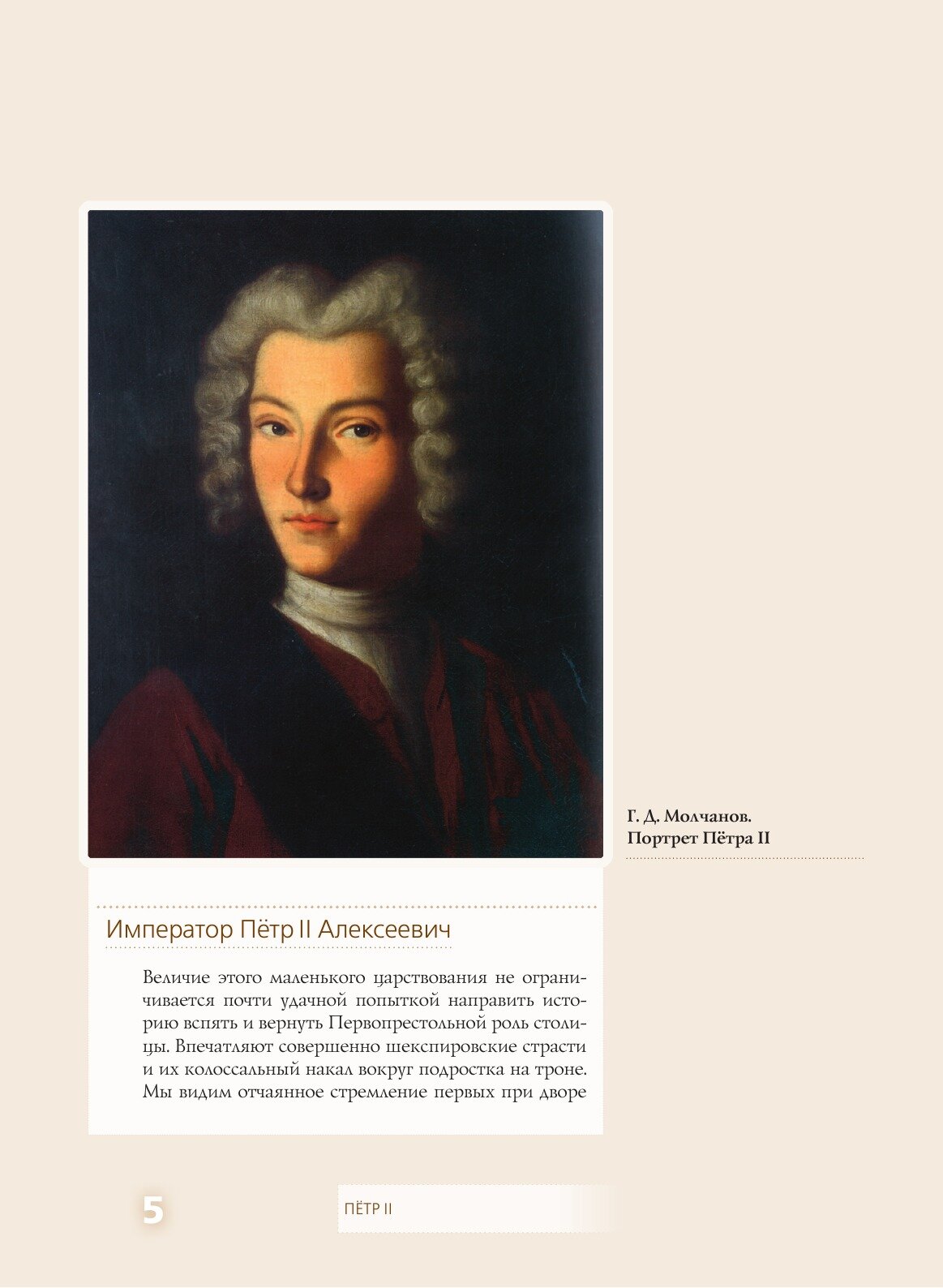 Г. Д. Молчанов.
Портрет Пётра II

Император Пётр II Алексеевич

Величие этого маленького царствования не ограничивается почти удачной попыткой направить историю вспять и вернуть Первопрестольной роль столицы. Впечатляют совершенно шекспировские страсти и их колоссальный накал вокруг подростка на троне. Мы видим отчаянное стремление первых при дворе

5

ПЁТР II